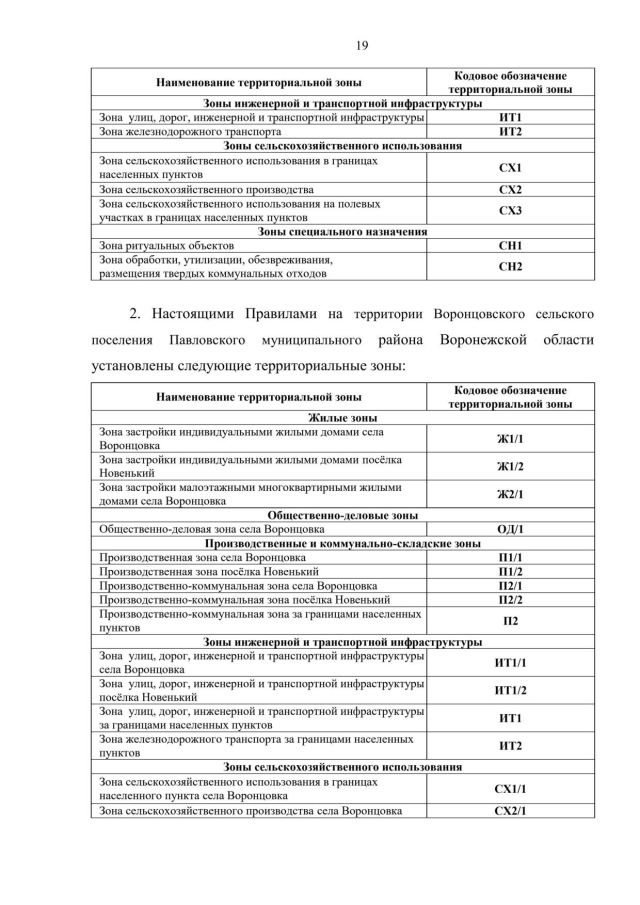 19

| Наименование территориальной зоны | Кодовое обозначение территориальной зоны |
|---|---|
| Зоны инженерной и транспортной инфраструктуры | |
| Зона улиц, дорог, инженерной и транспортной инфраструктуры | ИТ1 |
| Зона железнодорожного транспорта | ИТ2 |
| Зоны сельскохозяйственного использования | |
| Зона сельскохозяйственного использования в границах населенных пунктов | СХ1 |
| Зона сельскохозяйственного производства | СХ2 |
| Зона сельскохозяйственного использования на полевых участках в границах населенных пунктов | СХ3 |
| Зоны специального назначения | |
| Зона ритуальных объектов | СН1 |
| Зона обработки, утилизации, обезвреживания, размещения твердых коммунальных отходов | СН2 |

2. Настоящими Правилами на территории Воронцовского сельского поселения Павловского муниципального района Воронежской области установлены следующие территориальные зоны:

| Наименование территориальной зоны | Кодовое обозначение территориальной зоны |
|---|---|
| Жилые зоны | |
| Зона застройки индивидуальными жилыми домами села Воронцовка | Ж1/1 |
| Зона застройки индивидуальными жилыми домами посёлка Новенький | Ж1/2 |
| Зона застройки малоэтажными многоквартирными жилыми домами села Воронцовка | Ж2/1 |
| Общественно-деловые зоны | |
| Общественно-деловая зона села Воронцовка | ОД/1 |
| Производственные и коммунально-складские зоны | |
| Производственная зона села Воронцовка | П1/1 |
| Производственная зона посёлка Новенький | П1/2 |
| Производственно-коммунальная зона села Воронцовка | П2/1 |
| Производственно-коммунальная зона посёлка Новенький | П2/2 |
| Производственно-коммунальная зона за границами населенных пунктов | П2 |
| Зоны инженерной и транспортной инфраструктуры | |
| Зона улиц, дорог, инженерной и транспортной инфраструктуры села Воронцовка | ИТ1/1 |
| Зона улиц, дорог, инженерной и транспортной инфраструктуры посёлка Новенький | ИТ1/2 |
| Зона улиц, дорог, инженерной и транспортной инфраструктуры за границами населенных пунктов | ИТ1 |
| Зона железнодорожного транспорта за границами населенных пунктов | ИТ2 |
| Зоны сельскохозяйственного использования | |
| Зона сельскохозяйственного использования в границах населенного пункта села Воронцовка | СХ1/1 |
| Зона сельскохозяйственного производства села Воронцовка | СХ2/1 |